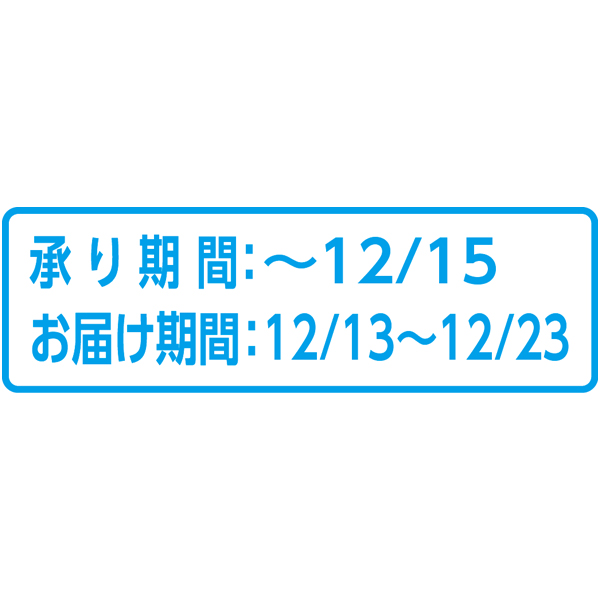 承り期間:～12/15
お届け期間:12/13～12/23